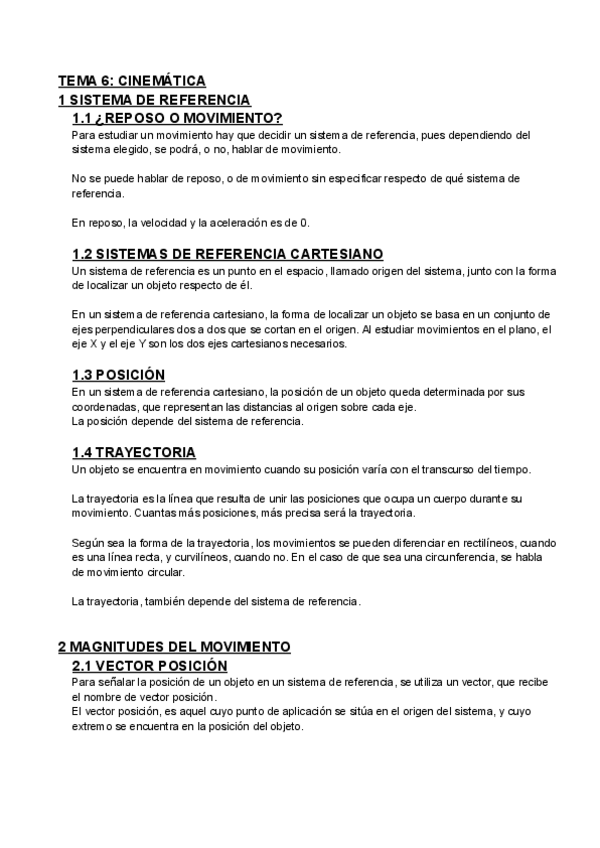 TEMA 6: CINEMÁTICA
1 SISTEMA DE REFERENCIA
1.1 ¿REPOSO O MOVIMIENTO?
Para estudiar un movimiento hay que decidir un sistema de referencia, pues dependiendo del sistema elegido, se podrá, o no, hablar de movimiento.

No se puede hablar de reposo, o de movimiento sin especificar respecto de qué sistema de referencia.

En reposo, la velocidad y la aceleración es de 0.

1.2 SISTEMAS DE REFERENCIA CARTESIANO
Un sistema de referencia es un punto en el espacio, llamado origen del sistema, junto con la forma de localizar un objeto respecto de él.

En un sistema de referencia cartesiano, la forma de localizar un objeto se basa en un conjunto de ejes perpendiculares dos a dos que se cortan en el origen. Al estudiar movimientos en el plano, el eje X y el eje Y son los dos ejes cartesianos necesarios.

1.3 POSICIÓN
En un sistema de referencia cartesiano, la posición de un objeto queda determinada por sus coordenadas, que representan las distancias al origen sobre cada eje.
La posición depende del sistema de referencia.

1.4 TRAYECTORIA
Un objeto se encuentra en movimiento cuando su posición varía con el transcurso del tiempo.

La trayectoria es la línea que resulta de unir las posiciones que ocupa un cuerpo durante su movimiento. Cuantas más posiciones, más precisa será la trayectoria.

Según sea la forma de la trayectoria, los movimientos se pueden diferenciar en rectilíneos, cuando es una línea recta, y curvilíneos, cuando no. En el caso de que sea una circunferencia, se habla de movimiento circular.

La trayectoria, también depende del sistema de referencia.

2 MAGNITUDES DEL MOVIMIENTO
2.1 VECTOR POSICIÓN
Para señalar la posición de un objeto en un sistema de referencia, se utiliza un vector, que recibe el nombre de vector posición.
El vector posición, es aquel cuyo punto de aplicación se sitúa en el origen del sistema, y cuyo extremo se encuentra en la posición del objeto.